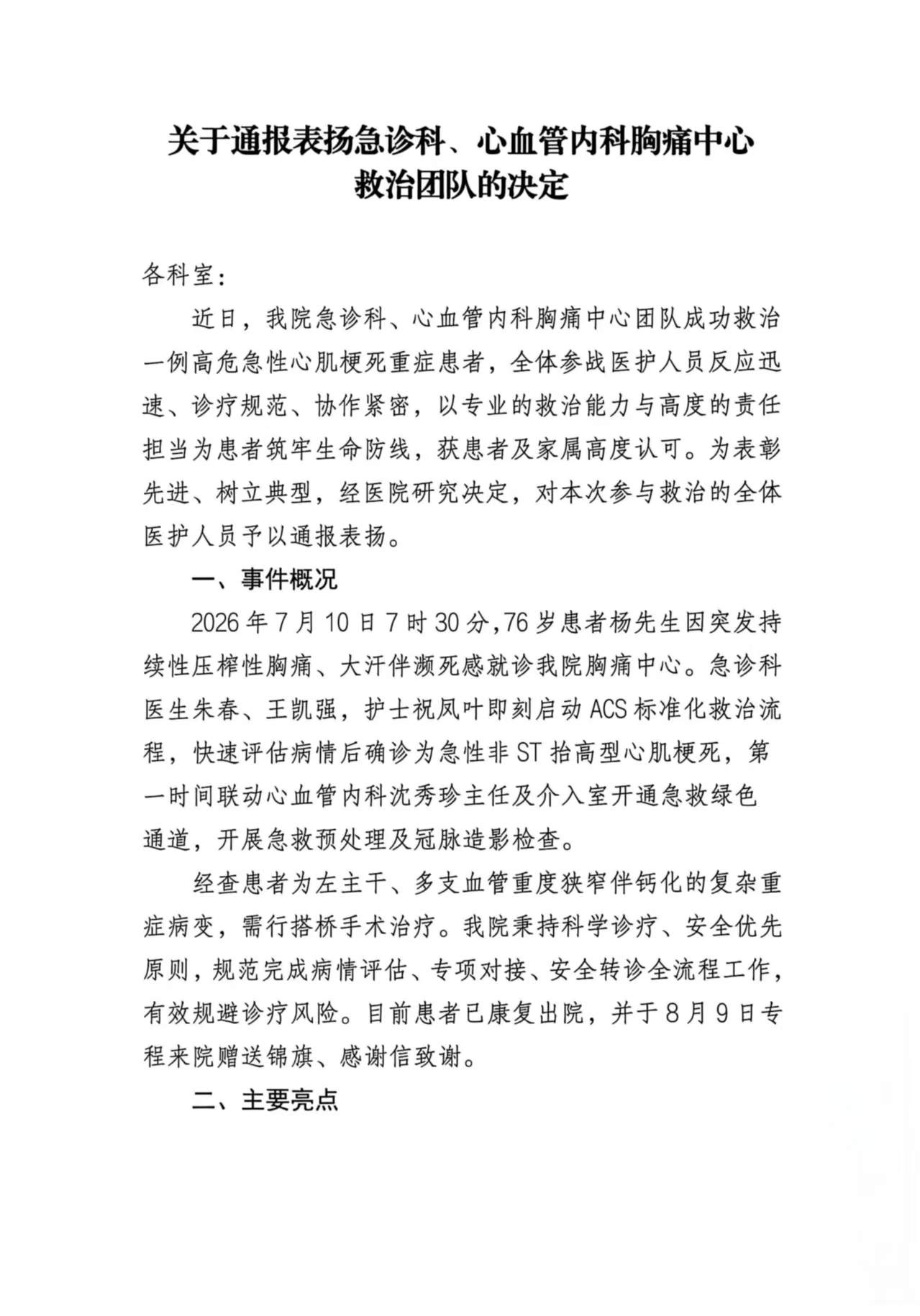 关于通报表扬急诊科、心血管内科胸痛中心救治团队的决定

各科室：

近日，我院急诊科、心血管内科胸痛中心团队成功救治一例高危急性心肌梗死重症患者，全体参战医护人员反应迅速、诊疗规范、协作紧密，以专业的救治能力与高度的责任担当为患者筑牢生命防线，获患者及家属高度认可。为表彰先进、树立典型，经医院研究决定，对本次参与救治的全体医护人员予以通报表扬。

一、事件概况

2026年7月10日7时30分,76岁患者杨先生因突发持续性压榨性胸痛、大汗伴濒死感就诊我院胸痛中心。急诊科医生朱春、王凯强，护士祝凤叶即刻启动ACS标准化救治流程，快速评估病情后确诊为急性非ST抬高型心肌梗死，第一时间联动心血管内科沈秀珍主任及介入室开通急救绿色通道，开展急救预处理及冠脉造影检查。

经查患者为左主干、多支血管重度狭窄伴钙化的复杂重症病变，需行搭桥手术治疗。我院秉持科学诊疗、安全优先原则，规范完成病情评估、专项对接、安全转诊全流程工作，有效规避诊疗风险。目前患者已康复出院，并于8月9日专程来院赠送锦旗、感谢信致谢。

二、主要亮点